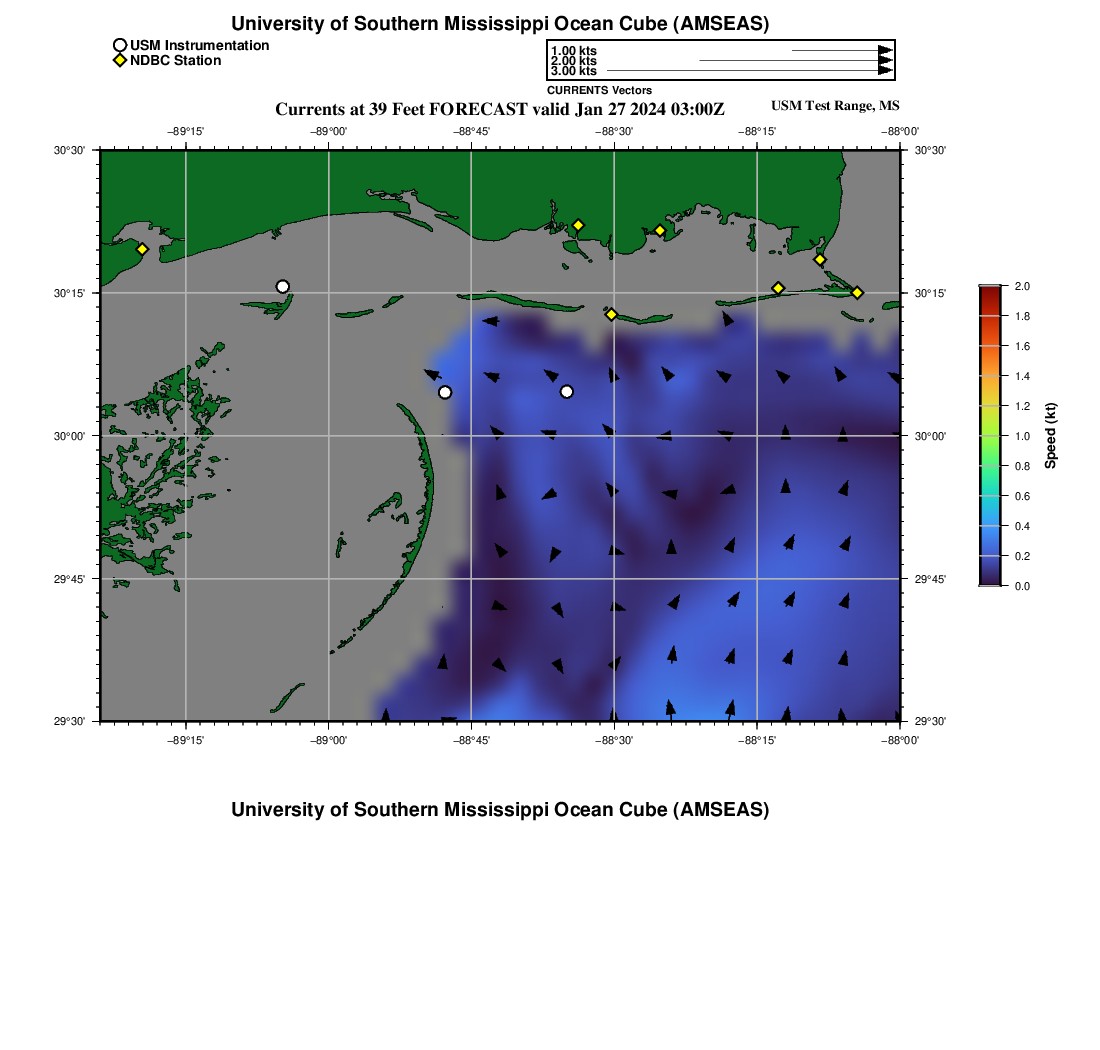 University of Southern Mississippi Ocean Cube (AMSEAS)

USM Instrumentation
NDBC Station

1.00 kts
2.00 kts
3.00 kts
CURRENTS Vectors

Currents at 39 Feet FORECAST valid Jan 27 2024 03:00Z

USM Test Range, MS

−89°15'
−89°00'
−88°45'
−88°30'
−88°15'
−88°00'

30°30'
30°15'
30°00'
29°45'
29°30'

30°30'
30°15'
30°00'
29°45'
29°30'

−89°15'
−89°00'
−88°45'
−88°30'
−88°15'
−88°00'

2.0
1.8
1.6
1.4
1.2
1.0
0.8
0.6
0.4
0.2
0.0
Speed (kt)

University of Southern Mississippi Ocean Cube (AMSEAS)